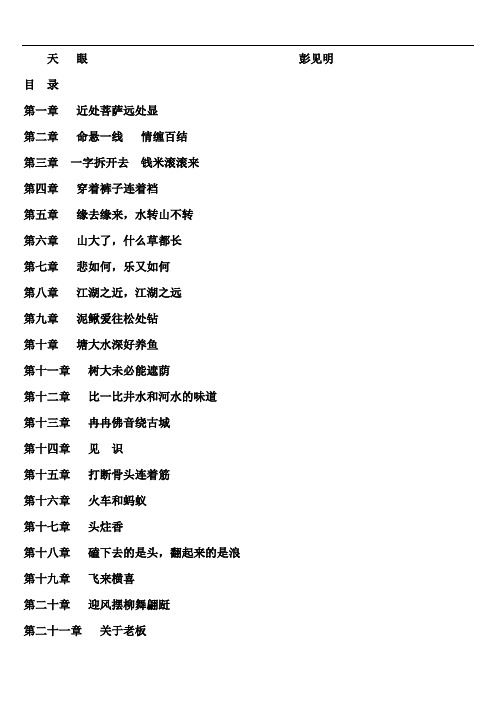 天　眼　　　　彭见明

目　录

第一章　近处菩萨远处显

第二章　命悬一线　情缠百结

第三章　一字拆开去　钱米滚滚来

第四章　穿着裤子连着裆

第五章　缘去缘来，水转山不转

第六章　山大了，什么草都长

第七章　悲如何，乐又如何

第八章　江湖之近，江湖之远

第九章　泥鳅爱往松处钻

第十章　塘大水深好养鱼

第十一章　树大未必能遮荫

第十二章　比一比井水和河水的味道

第十三章　冉冉佛音绕古城

第十四章　见　识

第十五章　打断骨头连着筋

第十六章　火车和蚂蚁

第十七章　头炷香

第十八章　磕下去的是头，翻起来的是浪

第十九章　飞来横喜

第二十章　迎风摆柳舞翩跹

第二十一章　关于老板